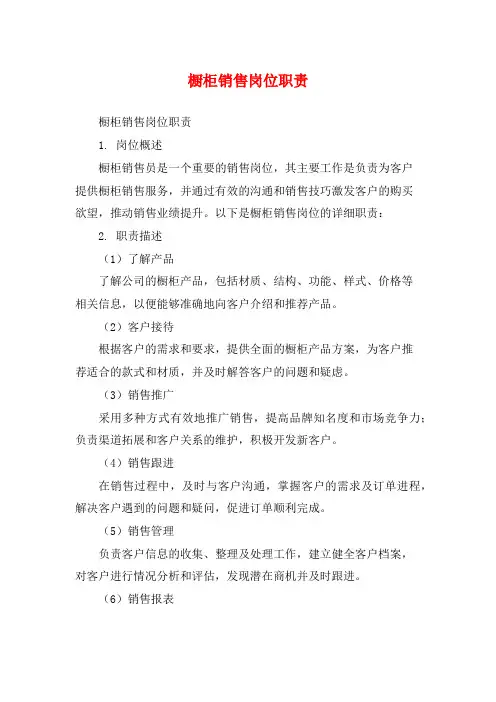 橱柜销售岗位职责

橱柜销售岗位职责

1. 岗位概述

橱柜销售员是一个重要的销售岗位，其主要工作是负责为客户提供橱柜销售服务，并通过有效的沟通和销售技巧激发客户的购买欲望，推动销售业绩提升。以下是橱柜销售岗位的详细职责：

2. 职责描述

（1）了解产品

了解公司的橱柜产品，包括材质、结构、功能、样式、价格等相关信息，以便能够准确地向客户介绍和推荐产品。

（2）客户接待

根据客户的需求和要求，提供全面的橱柜产品方案，为客户推荐适合的款式和材质，并及时解答客户的问题和疑虑。

（3）销售推广

采用多种方式有效地推广销售，提高品牌知名度和市场竞争力；负责渠道拓展和客户关系的维护，积极开发新客户。

（4）销售跟进

在销售过程中，及时与客户沟通，掌握客户的需求及订单进程，解决客户遇到的问题和疑问，促进订单顺利完成。

（5）销售管理

负责客户信息的收集、整理及处理工作，建立健全客户档案，对客户进行情况分析和评估，发现潜在商机并及时跟进。

（6）销售报表